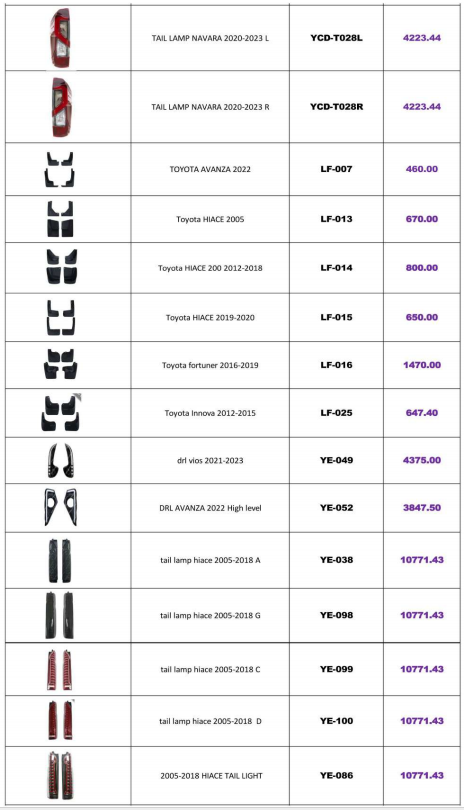 |  | TAIL LAMP NAVARA 2020-2023 L | YCD-T028L | 4223.44 |
|---|---|---|---|
|  | TAIL LAMP NAVARA 2020-2023 R | YCD-T028R | 4223.44 |
|  | TOYOTA AVANZA 2022 | LF-007 | 460.00 |
|  | Toyota HIACE 2005 | LF-013 | 670.00 |
|  | Toyota HIACE 200 2012-2018 | LF-014 | 800.00 |
|  | Toyota HIACE 2019-2020 | LF-015 | 650.00 |
|  | Toyota fortuner 2016-2019 | LF-016 | 1470.00 |
|  | Toyota Innova 2012-2015 | LF-025 | 647.40 |
|  | drl vios 2021-2023 | YE-049 | 4375.00 |
|  | DRL AVANZA 2022 High level | YE-052 | 3847.50 |
|  | tail lamp hiace 2005-2018 A | YE-038 | 10771.43 |
|  | tail lamp hiace 2005-2018 G | YE-098 | 10771.43 |
|  | tail lamp hiace 2005-2018 C | YE-099 | 10771.43 |
|  | tail lamp hiace 2005-2018 D | YE-100 | 10771.43 |
|  | 2005-2018 HIACE TAIL LIGHT | YE-086 | 10771.43 |